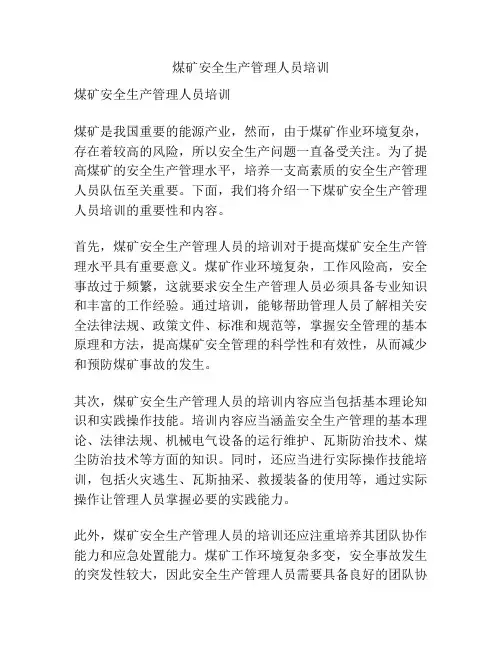 煤矿安全生产管理人员培训

煤矿安全生产管理人员培训

煤矿是我国重要的能源产业，然而，由于煤矿作业环境复杂，存在着较高的风险，所以安全生产问题一直备受关注。为了提高煤矿的安全生产管理水平，培养一支高素质的安全生产管理人员队伍至关重要。下面，我们将介绍一下煤矿安全生产管理人员培训的重要性和内容。

首先，煤矿安全生产管理人员的培训对于提高煤矿安全生产管理水平具有重要意义。煤矿作业环境复杂，工作风险高，安全事故过于频繁，这就要求安全生产管理人员必须具备专业知识和丰富的工作经验。通过培训，能够帮助管理人员了解相关安全法律法规、政策文件、标准和规范等，掌握安全管理的基本原理和方法，提高煤矿安全管理的科学性和有效性，从而减少和预防煤矿事故的发生。

其次，煤矿安全生产管理人员的培训内容应当包括基本理论知识和实践操作技能。培训内容应当涵盖安全生产管理的基本理论、法律法规、机械电气设备的运行维护、瓦斯防治技术、煤尘防治技术等方面的知识。同时，还应当进行实际操作技能培训，包括火灾逃生、瓦斯抽采、救援装备的使用等，通过实际操作让管理人员掌握必要的实践能力。

此外，煤矿安全生产管理人员的培训还应注重培养其团队协作能力和应急处置能力。煤矿工作环境复杂多变，安全事故发生的突发性较大，因此安全生产管理人员需要具备良好的团队协